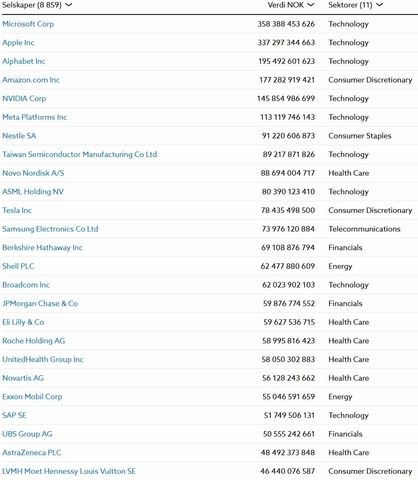 | Selskaper (8 859) | Verdi NOK | Sektorer (11) |
|---|---|---|
| Microsoft Corp | 358 388 453 626 | Technology |
| Apple Inc | 337 297 344 663 | Technology |
| Alphabet Inc | 195 492 601 623 | Technology |
| Amazon.com Inc | 177 282 919 421 | Consumer Discretionary |
| NVIDIA Corp | 145 854 986 699 | Technology |
| Meta Platforms Inc | 113 119 746 143 | Technology |
| Nestle SA | 91 220 606 873 | Consumer Staples |
| Taiwan Semiconductor Manufacturing Co Ltd | 89 217 871 826 | Technology |
| Novo Nordisk A/S | 88 694 004 717 | Health Care |
| ASML Holding NV | 80 390 123 410 | Technology |
| Tesla Inc | 78 435 498 500 | Consumer Discretionary |
| Samsung Electronics Co Ltd | 73 976 120 884 | Telecommunications |
| Berkshire Hathaway Inc | 69 108 876 794 | Financials |
| Shell PLC | 62 477 880 609 | Energy |
| Broadcom Inc | 62 023 902 103 | Technology |
| JPMorgan Chase & Co | 59 876 774 552 | Financials |
| Eli Lilly & Co | 59 627 536 715 | Health Care |
| Roche Holding AG | 58 995 816 423 | Health Care |
| UnitedHealth Group Inc | 58 050 302 883 | Health Care |
| Novartis AG | 56 128 243 662 | Health Care |
| Exxon Mobil Corp | 55 046 591 659 | Energy |
| SAP SE | 51 749 506 131 | Technology |
| UBS Group AG | 50 555 242 661 | Financials |
| AstraZeneca PLC | 48 492 373 848 | Health Care |
| LVMH Moet Hennessy Louis Vuitton SE | 46 440 076 587 | Consumer Discretionary |